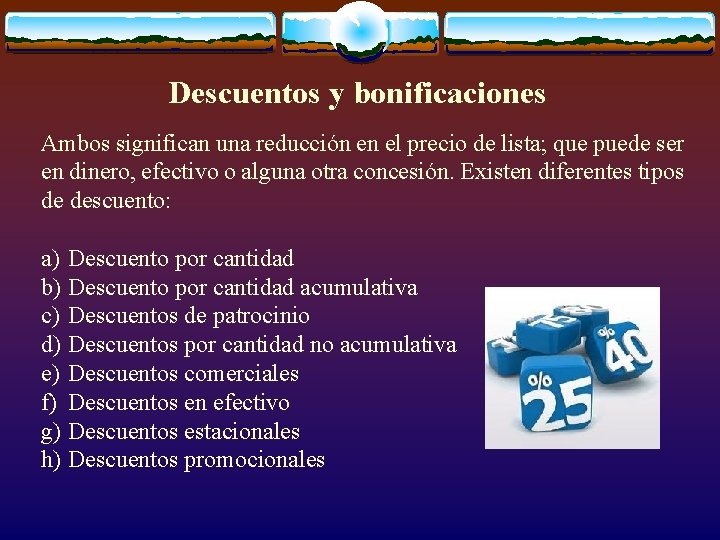 Descuentos y bonificaciones

Ambos significan una reducción en el precio de lista; que puede ser en dinero, efectivo o alguna otra concesión. Existen diferentes tipos de descuento:

a) Descuento por cantidad
b) Descuento por cantidad acumulativa
c) Descuentos de patrocinio
d) Descuentos por cantidad no acumulativa
e) Descuentos comerciales
f) Descuentos en efectivo
g) Descuentos estacionales
h) Descuentos promocionales

%
40
%
25